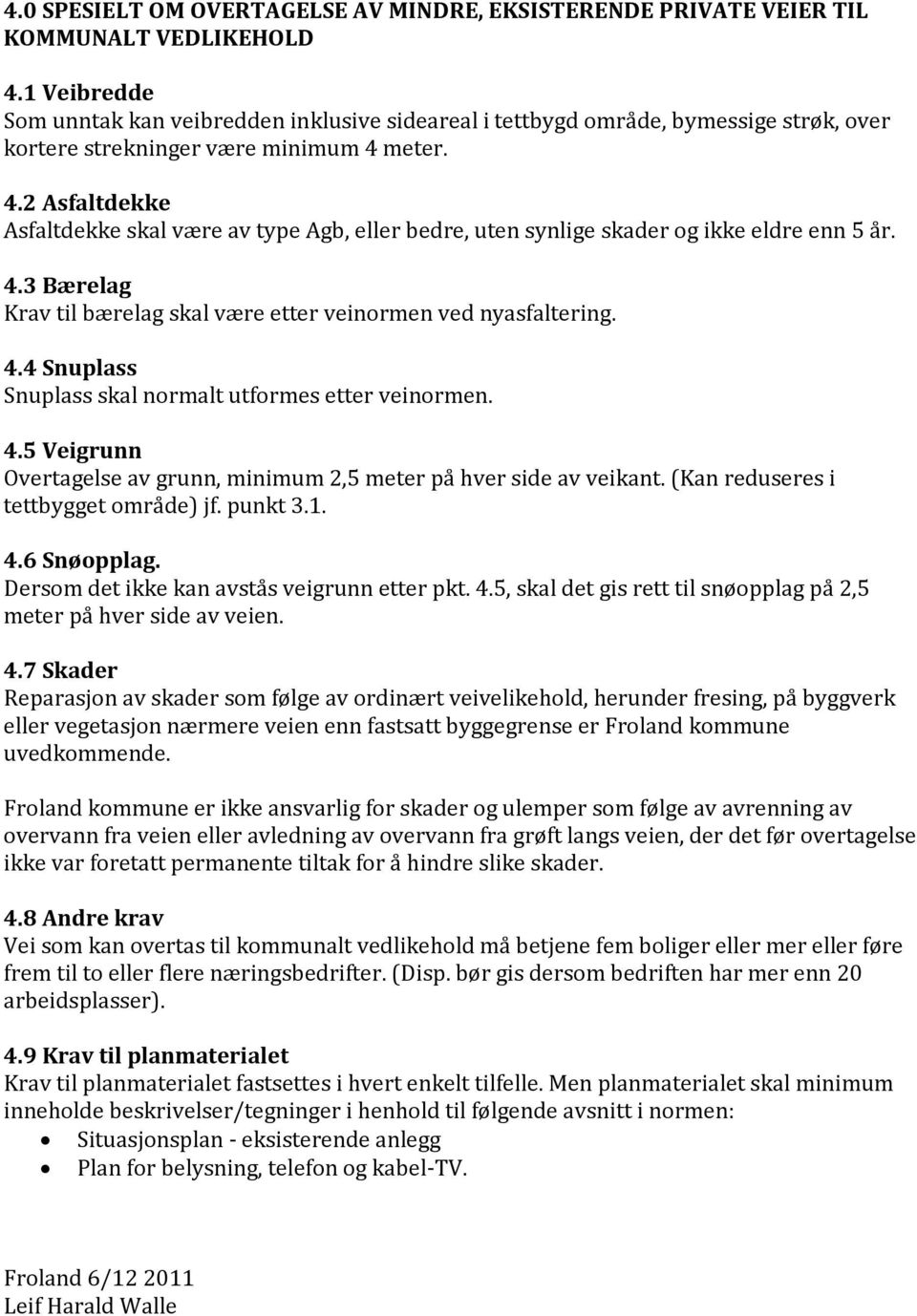 4.0 SPESIELT OM OVERTAGELSE AV MINDRE, EKSISTERENDE PRIVATE VEIER TIL KOMMUNALT VEDLIKEHOLD

4.1 Veibredde
Som unntak kan veibredden inklusive sideareal i tettbygd område, bymessige strøk, over kortere strekninger være minimum 4 meter.

4.2 Asfaltdekke
Asfaltdekke skal være av type Agb, eller bedre, uten synlige skader og ikke eldre enn 5 år.

4.3 Bærelag
Krav til bærelag skal være etter veinormen ved nyasfaltering.

4.4 Snuplass
Snuplass skal normalt utformes etter veinormen.

4.5 Veigrunn
Overtagelse av grunn, minimum 2,5 meter på hver side av veikant. (Kan reduseres i tettbygget område) jf. punkt 3.1.

4.6 Snøopplag.
Dersom det ikke kan avstås veigrunn etter pkt. 4.5, skal det gis rett til snøopplag på 2,5 meter på hver side av veien.

4.7 Skader
Reparasjon av skader som følge av ordinært veivelikehold, herunder fresing, på byggverk eller vegetasjon nærmere veien enn fastsatt byggegrense er Froland kommune uvedkommende.

Froland kommune er ikke ansvarlig for skader og ulemper som følge av avrenning av overvann fra veien eller avledning av overvann fra grøft langs veien, der det før overtagelse ikke var foretatt permanente tiltak for å hindre slike skader.

4.8 Andre krav
Vei som kan overtas til kommunalt vedlikehold må betjene fem boliger eller mer eller føre frem til to eller flere næringsbedrifter. (Disp. bør gis dersom bedriften har mer enn 20 arbeidsplasser).

4.9 Krav til planmaterialet
Krav til planmaterialet fastsettes i hvert enkelt tilfelle. Men planmaterialet skal minimum inneholde beskrivelser/tegninger i henhold til følgende avsnitt i normen:
• Situasjonsplan - eksisterende anlegg
• Plan for belysning, telefon og kabel-TV.

Froland 6/12 2011
Leif Harald Walle